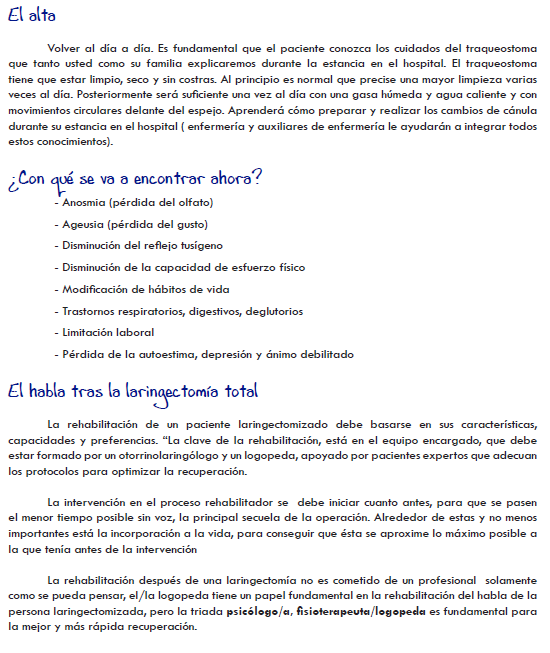 El alta

Volver al día a día. Es fundamental que el paciente conozca los cuidados del traqueostoma que tanto usted como su familia explicaremos durante la estancia en el hospital. El traqueostoma tiene que estar limpio, seco y sin costras. Al principio es normal que precise una mayor limpieza varias veces al día. Posteriormente será suficiente una vez al día con una gasa húmeda y agua caliente y con movimientos circulares delante del espejo. Aprenderá cómo preparar y realizar los cambios de cánula durante su estancia en el hospital ( enfermería y auxiliares de enfermería le ayudarán a integrar todos estos conocimientos).

¿Con qué se va a encontrar ahora?

- Anosmia (pérdida del olfato)
- Ageusia (pérdida del gusto)
- Disminución del reflejo tusígeno
- Disminución de la capacidad de esfuerzo físico
- Modificación de hábitos de vida
- Trastornos respiratorios, digestivos, deglutorios
- Limitación laboral
- Pérdida de la autoestima, depresión y ánimo debilitado

El habla tras la laringectomía total

La rehabilitación de un paciente laringectomizado debe basarse en sus características, capacidades y preferencias. “La clave de la rehabilitación, está en el equipo encargado, que debe estar formado por un otorrinolaringólogo y un logopeda, apoyado por pacientes expertos que adecuan los protocolos para optimizar la recuperación.

La intervención en el proceso rehabilitador se debe iniciar cuanto antes, para que se pasen el menor tiempo posible sin voz, la principal secuela de la operación. Alrededor de estas y no menos importantes está la incorporación a la vida, para conseguir que ésta se aproxime lo máximo posible a la que tenía antes de la intervención

La rehabilitación después de una laringectomía no es cometido de un profesional solamente como se pueda pensar, el/la logopeda tiene un papel fundamental en la rehabilitación del habla de la persona laringectomizada, pero la triada psicólogo/a, fisioterapeuta/logopeda es fundamental para la mejor y más rápida recuperación.